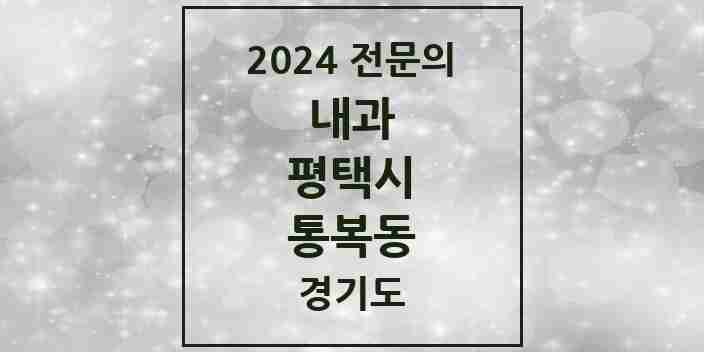 2024 전문의

내과

평택시

통복동

경기도